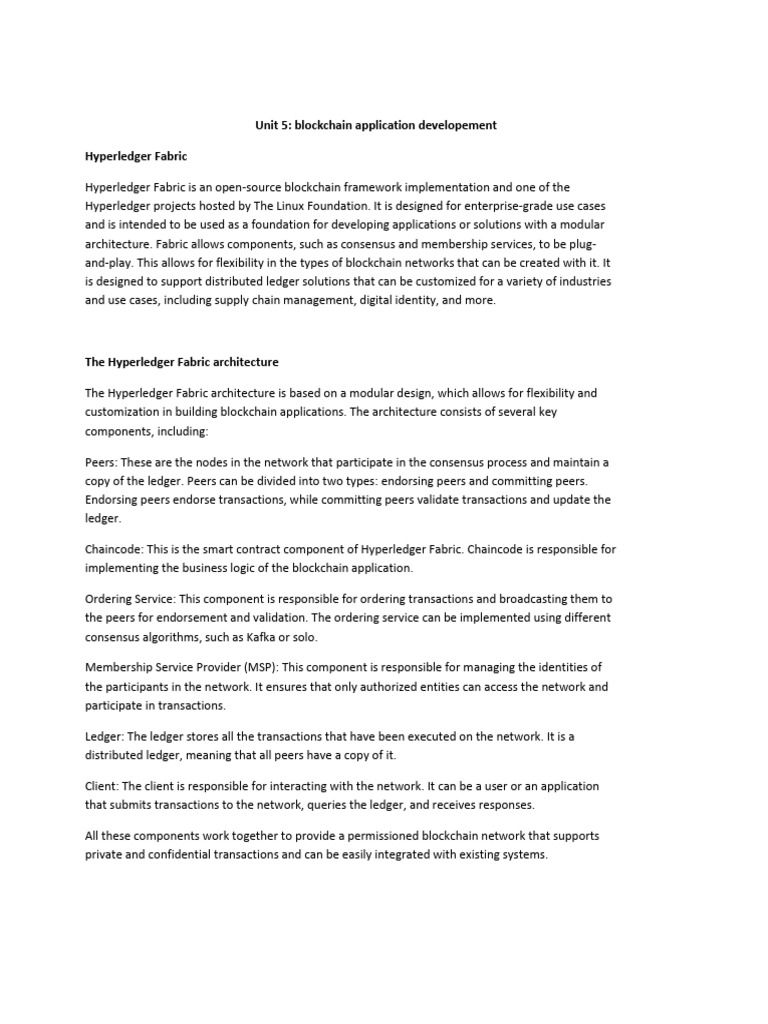 Unit 5: blockchain application developement

Hyperledger Fabric

Hyperledger Fabric is an open-source blockchain framework implementation and one of the Hyperledger projects hosted by The Linux Foundation. It is designed for enterprise-grade use cases and is intended to be used as a foundation for developing applications or solutions with a modular architecture. Fabric allows components, such as consensus and membership services, to be plug-and-play. This allows for flexibility in the types of blockchain networks that can be created with it. It is designed to support distributed ledger solutions that can be customized for a variety of industries and use cases, including supply chain management, digital identity, and more.

The Hyperledger Fabric architecture

The Hyperledger Fabric architecture is based on a modular design, which allows for flexibility and customization in building blockchain applications. The architecture consists of several key components, including:

Peers: These are the nodes in the network that participate in the consensus process and maintain a copy of the ledger. Peers can be divided into two types: endorsing peers and committing peers. Endorsing peers endorse transactions, while committing peers validate transactions and update the ledger.

Chaincode: This is the smart contract component of Hyperledger Fabric. Chaincode is responsible for implementing the business logic of the blockchain application.

Ordering Service: This component is responsible for ordering transactions and broadcasting them to the peers for endorsement and validation. The ordering service can be implemented using different consensus algorithms, such as Kafka or solo.

Membership Service Provider (MSP): This component is responsible for managing the identities of the participants in the network. It ensures that only authorized entities can access the network and participate in transactions.

Ledger: The ledger stores all the transactions that have been executed on the network. It is a distributed ledger, meaning that all peers have a copy of it.

Client: The client is responsible for interacting with the network. It can be a user or an application that submits transactions to the network, queries the ledger, and receives responses.

All these components work together to provide a permissioned blockchain network that supports private and confidential transactions and can be easily integrated with existing systems.